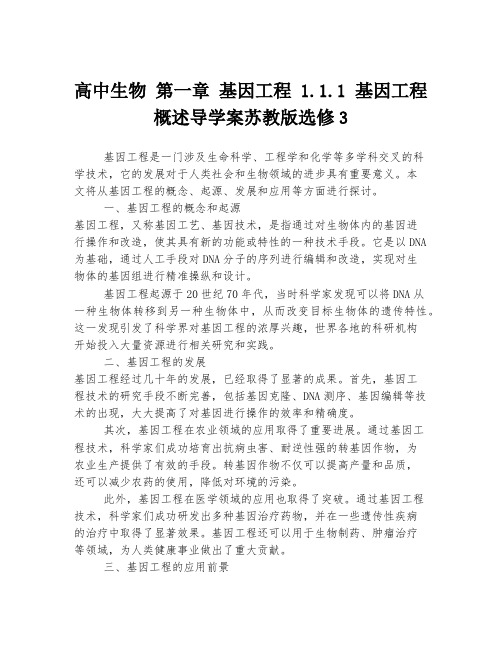 高中生物 第一章 基因工程 1.1.1 基因工程概述导学案苏教版选修3

基因工程是一门涉及生命科学、工程学和化学等多学科交叉的科学技术，它的发展对于人类社会和生物领域的进步具有重要意义。本文将从基因工程的概念、起源、发展和应用等方面进行探讨。

一、基因工程的概念和起源

基因工程，又称基因工艺、基因技术，是指通过对生物体内的基因进行操作和改造，使其具有新的功能或特性的一种技术手段。它是以DNA为基础，通过人工手段对DNA分子的序列进行编辑和改造，实现对生物体的基因组进行精准操纵和设计。

基因工程起源于20世纪70年代，当时科学家发现可以将DNA从一种生物体转移到另一种生物体中，从而改变目标生物体的遗传特性。这一发现引发了科学界对基因工程的浓厚兴趣，世界各地的科研机构开始投入大量资源进行相关研究和实践。

二、基因工程的发展

基因工程经过几十年的发展，已经取得了显著的成果。首先，基因工程技术的研究手段不断完善，包括基因克隆、DNA测序、基因编辑等技术的出现，大大提高了对基因进行操作的效率和精确度。

其次，基因工程在农业领域的应用取得了重要进展。通过基因工程技术，科学家们成功培育出抗病虫害、耐逆性强的转基因作物，为农业生产提供了有效的手段。转基因作物不仅可以提高产量和品质，还可以减少农药的使用，降低对环境的污染。

此外，基因工程在医学领域的应用也取得了突破。通过基因工程技术，科学家们成功研发出多种基因治疗药物，并在一些遗传性疾病的治疗中取得了显著效果。基因工程还可以用于生物制药、肿瘤治疗等领域，为人类健康事业做出了重大贡献。

三、基因工程的应用前景